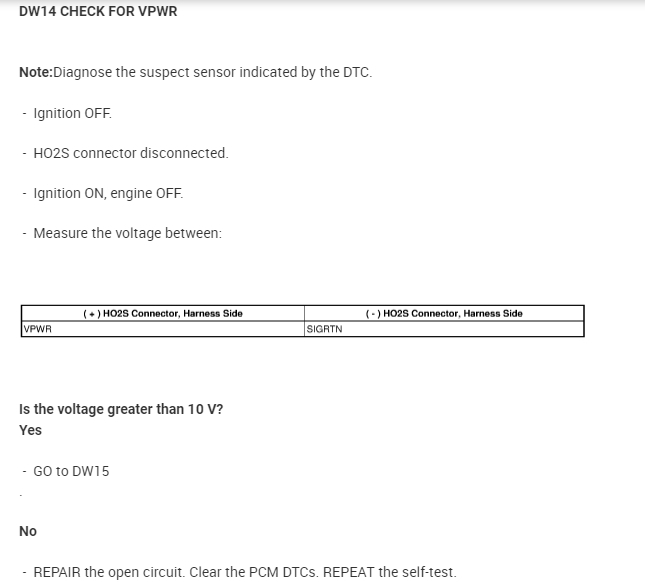 DW14 CHECK FOR VPWR

Note:Diagnose the suspect sensor indicated by the DTC.

- Ignition OFF.

- HO2S connector disconnected.

- Ignition ON, engine OFF.

- Measure the voltage between:

| ( + ) HO2S Connector, Harness Side | ( - ) HO2S Connector, Harness Side |
|---|---|
| VPWR | SIGRTN |

Is the voltage greater than 10 V?
Yes

- GO to DW15

.

No

- REPAIR the open circuit. Clear the PCM DTCs. REPEAT the self-test.